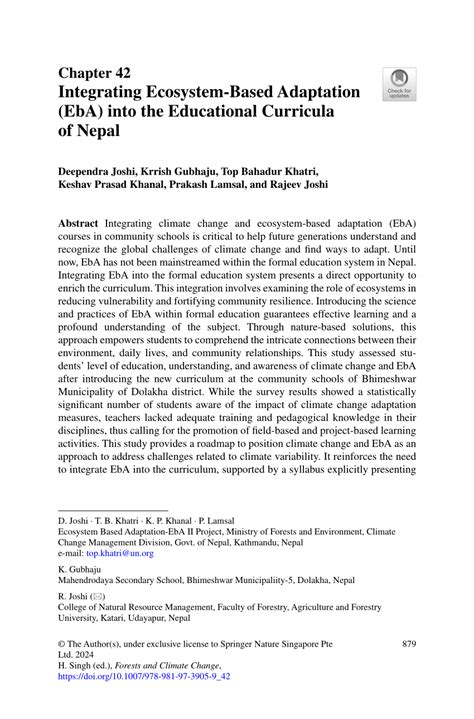 Chapter 42
Integrating Ecosystem-Based Adaptation (EbA) into the Educational Curricula of Nepal

Check for updates

Deependra Joshi, Krrish Gubhaju, Top Bahadur Khatri, Keshav Prasad Khanal, Prakash Lamsal, and Rajeev Joshi

Abstract Integrating climate change and ecosystem-based adaptation (EbA) courses in community schools is critical to help future generations understand and recognize the global challenges of climate change and find ways to adapt. Until now, EbA has not been mainstreamed within the formal education system in Nepal. Integrating EbA into the formal education system presents a direct opportunity to enrich the curriculum. This integration involves examining the role of ecosystems in reducing vulnerability and fortifying community resilience. Introducing the science and practices of EbA within formal education guarantees effective learning and a profound understanding of the subject. Through nature-based solutions, this approach empowers students to comprehend the intricate connections between their environment, daily lives, and community relationships. This study assessed students' level of education, understanding, and awareness of climate change and EbA after introducing the new curriculum at the community schools of Bhimeshwar Municipality of Dolakha district. While the survey results showed a statistically significant number of students aware of the impact of climate change adaptation measures, teachers lacked adequate training and pedagogical knowledge in their disciplines, thus calling for the promotion of field-based and project-based learning activities. This study provides a roadmap to position climate change and EbA as an approach to address challenges related to climate variability. It reinforces the need to integrate EbA into the curriculum, supported by a syllabus explicitly presenting

D. Joshi · T. B. Khatri · K. P. Khanal · P. Lamsal
Ecosystem Based Adaptation-EbA II Project, Ministry of Forests and Environment, Climate Change Management Division, Govt. of Nepal, Kathmandu, Nepal
e-mail: top.khatri@un.org

K. Gubhaju
Mahendrodaya Secondary School, Bhimeshwar Municipaliity-5, Dolakha, Nepal

R. Joshi (✉)
College of Natural Resource Management, Faculty of Forestry, Agriculture and Forestry University, Katari, Udayapur, Nepal

© The Author(s), under exclusive license to Springer Nature Singapore Pte Ltd. 2024
H. Singh (ed.), Forests and Climate Change,
https://doi.org/10.1007/978-981-97-3905-9_42

879